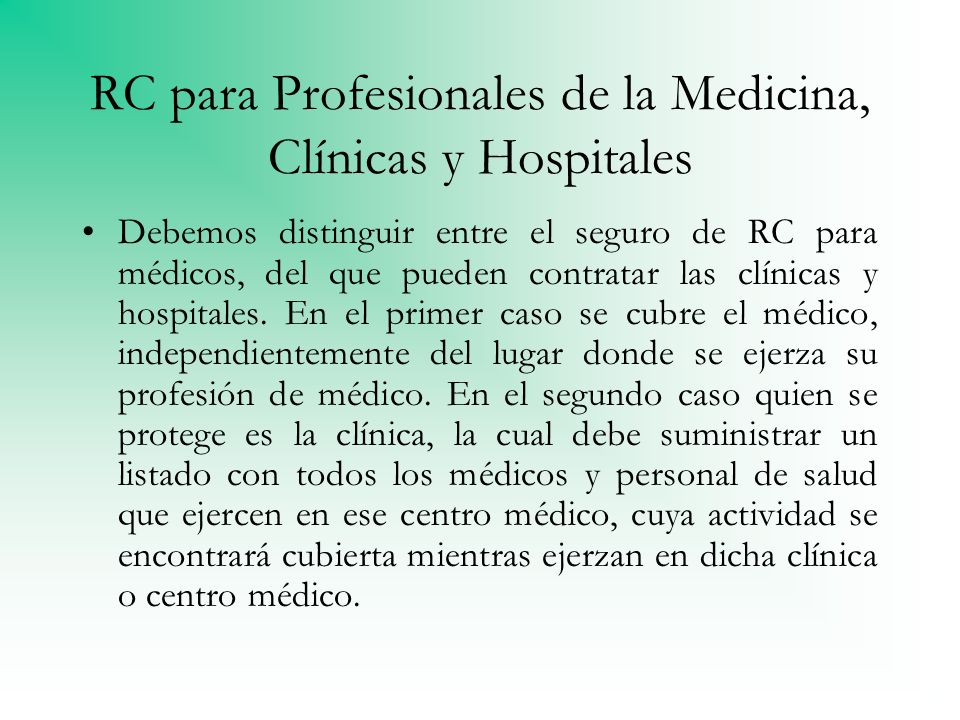 RC para Profesionales de la Medicina, Clínicas y Hospitales

• Debemos distinguir entre el seguro de RC para médicos, del que pueden contratar las clínicas y hospitales. En el primer caso se cubre el médico, independientemente del lugar donde se ejerza su profesión de médico. En el segundo caso quien se protege es la clínica, la cual debe suministrar un listado con todos los médicos y personal de salud que ejercen en ese centro médico, cuya actividad se encontrará cubierta mientras ejerzan en dicha clínica o centro médico.